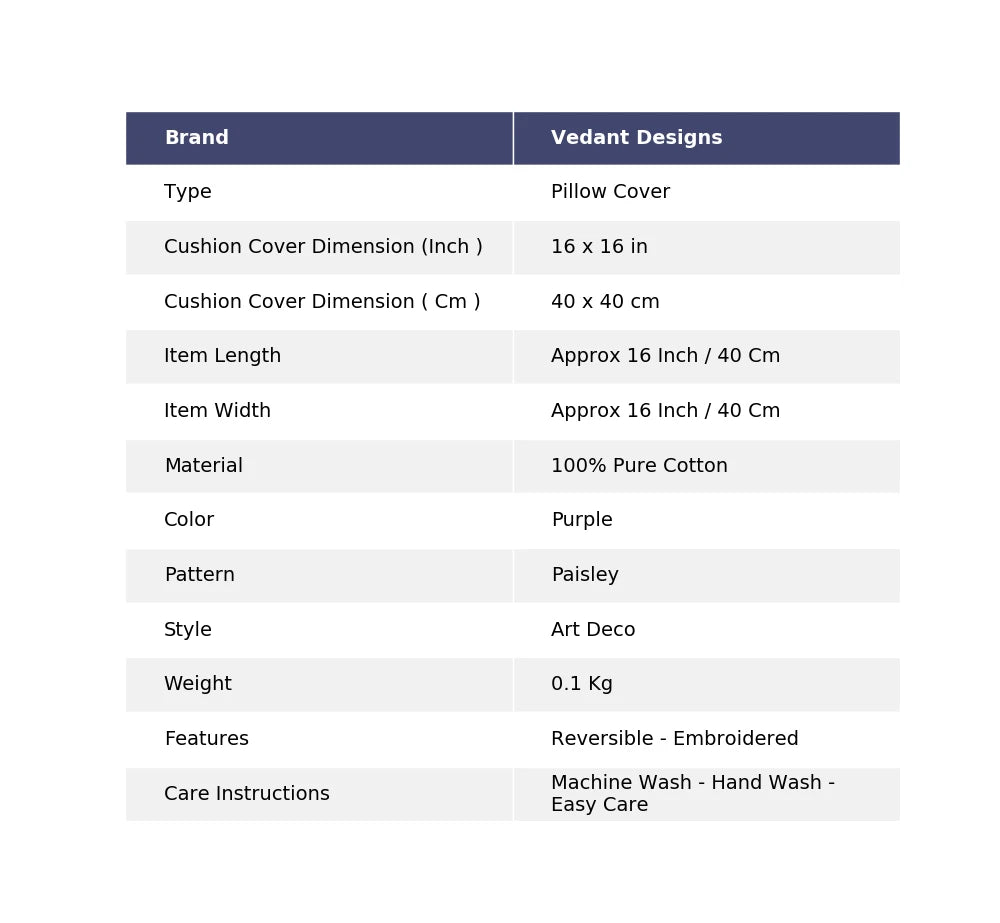 | Brand | Vedant Designs |
|---|---|
| Type | Pillow Cover |
| Cushion Cover Dimension (Inch ) | 16 x 16 in |
| Cushion Cover Dimension ( Cm ) | 40 x 40 cm |
| Item Length | Approx 16 Inch / 40 Cm |
| Item Width | Approx 16 Inch / 40 Cm |
| Material | 100% Pure Cotton |
| Color | Purple |
| Pattern | Paisley |
| Style | Art Deco |
| Weight | 0.1 Kg |
| Features | Reversible - Embroidered |
| Care Instructions | Machine Wash - Hand Wash - Easy Care |